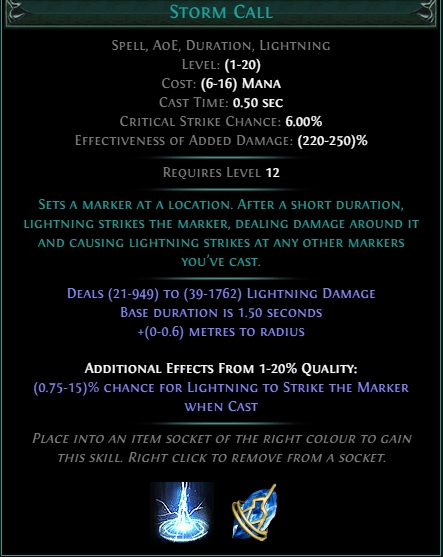 Storm Call

Spell, AoE, Duration, Lightning
Level: (1-20)
Cost: (6-16) Mana
Cast Time: 0.50 sec
Critical Strike Chance: 6.00%
Effectiveness of Added Damage: (220-250)%

Requires Level 12

Sets a marker at a location. After a short duration, lightning strikes the marker, dealing damage around it and causing lightning strikes at any other markers you've cast.

Deals (21-949) to (39-1762) Lightning Damage
Base duration is 1.50 seconds
+(0-0.6) metres to radius

Additional Effects From 1-20% Quality:
(0.75-15)% chance for Lightning to Strike the Marker when Cast

Place into an item socket of the right colour to gain this skill. Right click to remove from a socket.